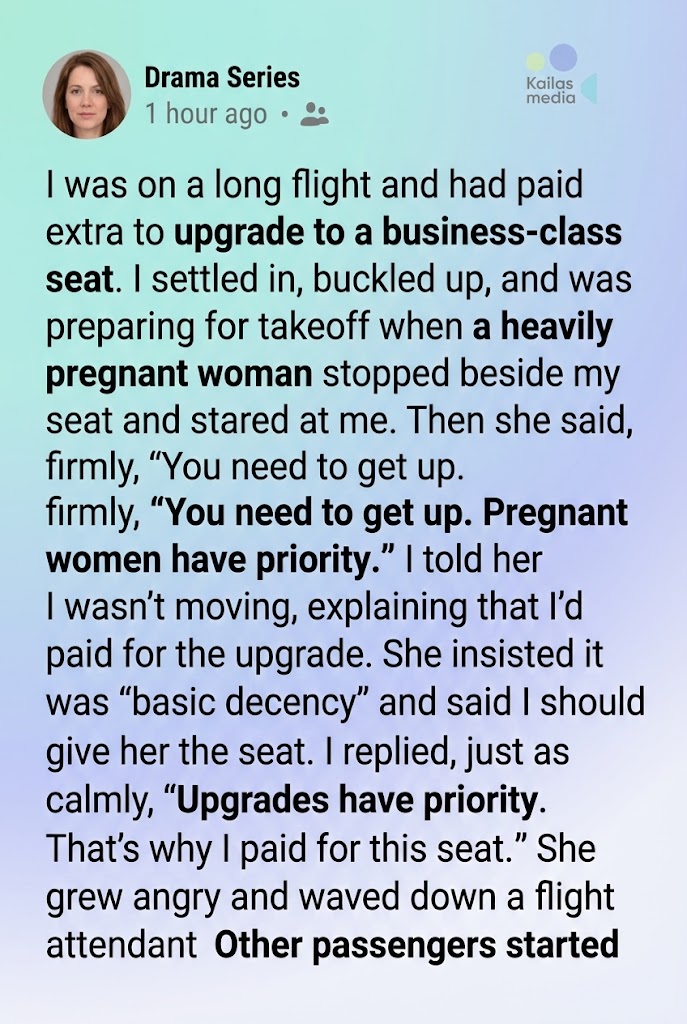 Drama Series
1 hour ago •

Kailas media

I was on a long flight and had paid extra to upgrade to a business-class seat. I settled in, buckled up, and was preparing for takeoff when a heavily pregnant woman stopped beside my seat and stared at me. Then she said, firmly, "You need to get up.
firmly, "You need to get up. Pregnant women have priority." I told her I wasn't moving, explaining that I'd paid for the upgrade. She insisted it was "basic decency" and said I should give her the seat. I replied, just as calmly, "Upgrades have priority. That's why I paid for this seat." She grew angry and waved down a flight attendant Other passengers started